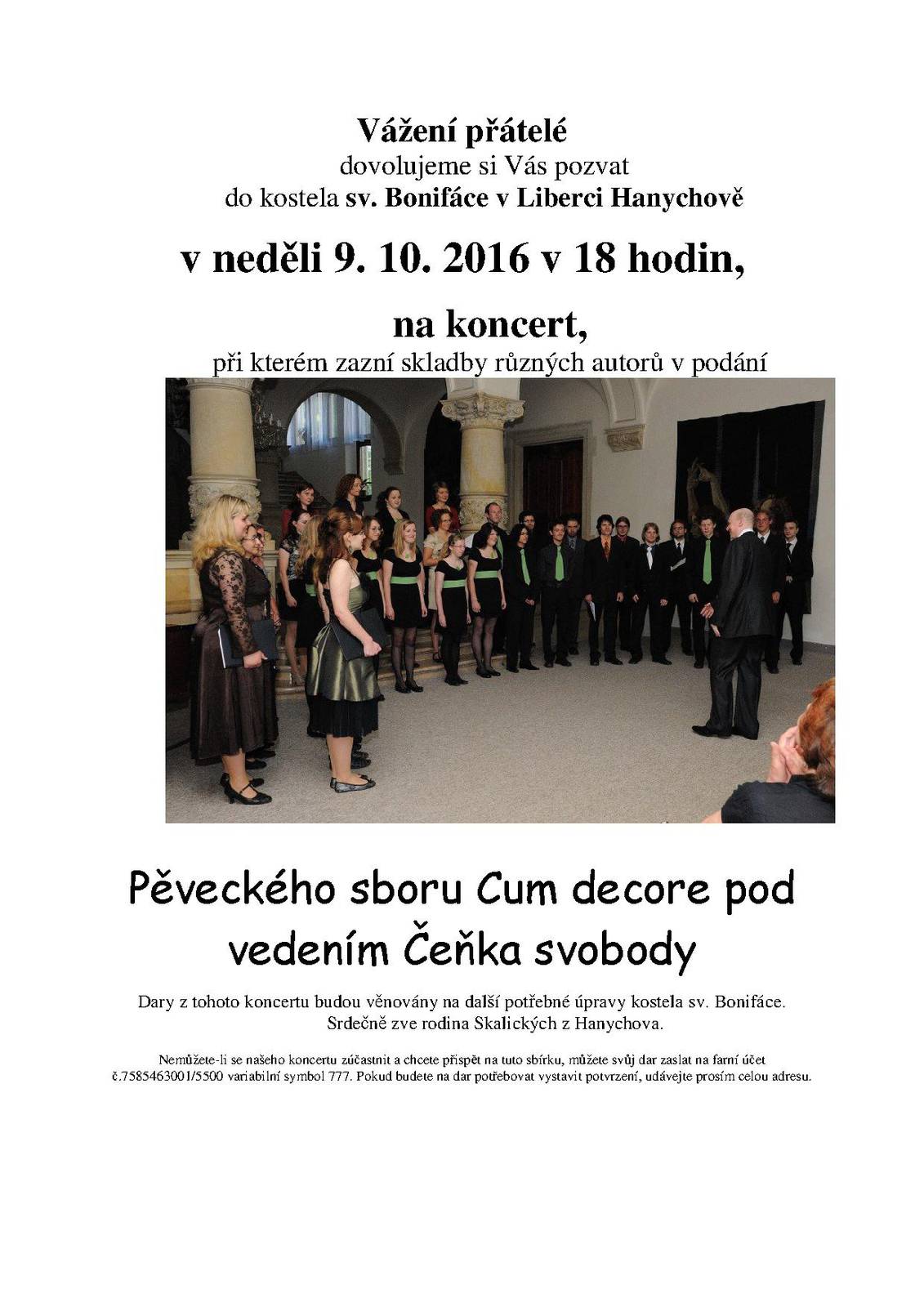 Vážení přátelé
dovolujeme si Vás pozvat
do kostela sv. Bonifáce v Liberci Hanychově

v neděli 9. 10. 2016 v 18 hodin,

na koncert,
při kterém zazní skladby různých autorů v podání

Pěveckého sboru Cum decore pod vedením Čeňka svobody

Dary z tohoto koncertu budou věnovány na další potřebné úpravy kostela sv. Bonifáce.
Srdečně zve rodina Skalických z Hanychova.

Nemůžete-li se našeho koncertu zúčastnit a chcete přispět na tuto sbírku, můžete svůj dar zaslat na farní účet č.7585463001/5500 variabilní symbol 777. Pokud budete na dar potřebovat vystavit potvrzení, udávejte prosím celou adresu.